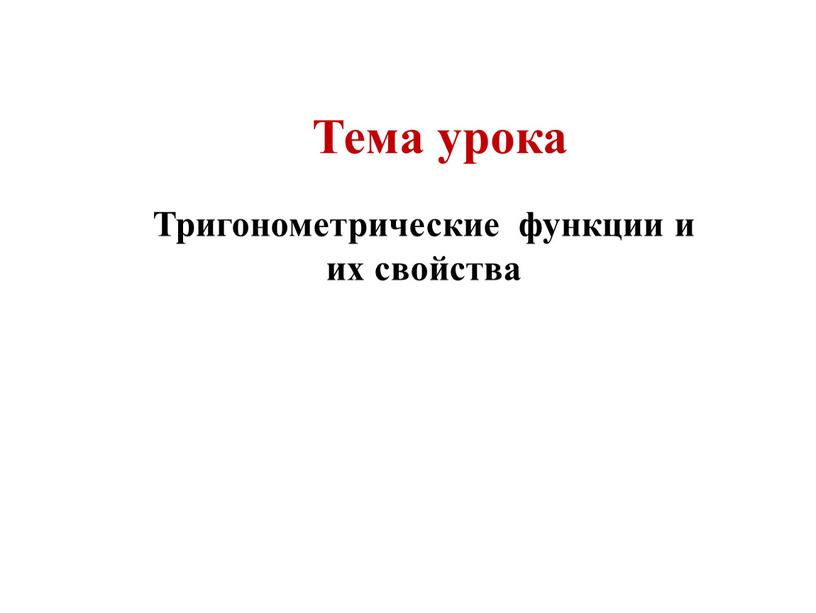 Тема урока

Тригонометрические функции и их свойства